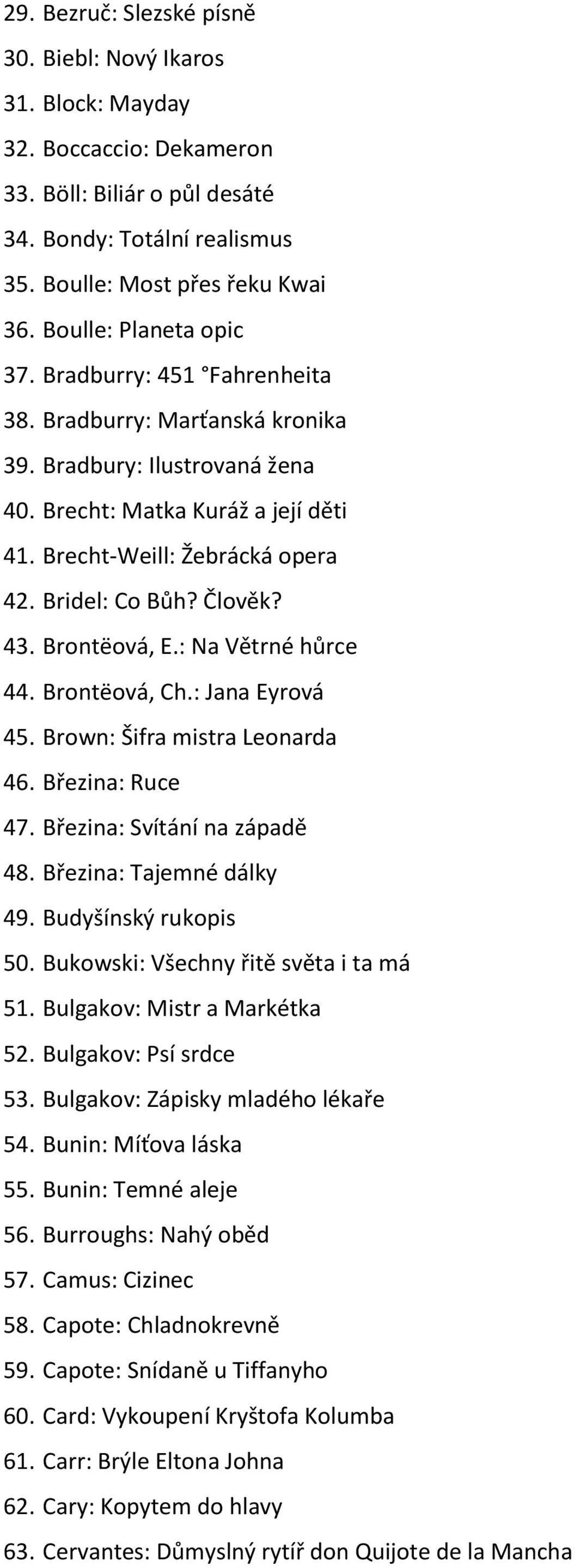 29. Bezruč: Slezské písně
30. Biebl: Nový Ikaros
31. Block: Mayday
32. Boccaccio: Dekameron
33. Böll: Biliár o půl desáté
34. Bondy: Totální realismus
35. Boulle: Most přes řeku Kwai
36. Boulle: Planeta opic
37. Bradburry: 451 °Fahrenheita
38. Bradburry: Marťanská kronika
39. Bradbury: Ilustrovaná žena
40. Brecht: Matka Kuráž a její děti
41. Brecht-Weill: Žebrácká opera
42. Bridel: Co Bůh? Člověk?
43. Brontëová, E.: Na Větrné hůrce
44. Brontëová, Ch.: Jana Eyrová
45. Brown: Šifra mistra Leonarda
46. Březina: Ruce
47. Březina: Svítání na západě
48. Březina: Tajemné dálky
49. Budyšínský rukopis
50. Bukowski: Všechny řitě světa i ta má
51. Bulgakov: Mistr a Markétka
52. Bulgakov: Psí srdce
53. Bulgakov: Zápisky mladého lékaře
54. Bunin: Míťova láska
55. Bunin: Temné aleje
56. Burroughs: Nahý oběd
57. Camus: Cizinec
58. Capote: Chladnokrevně
59. Capote: Snídaně u Tiffanyho
60. Card: Vykoupení Kryštofa Kolumba
61. Carr: Brýle Eltona Johna
62. Cary: Kopytem do hlavy
63. Cervantes: Důmyslný rytíř don Quijote de la Mancha